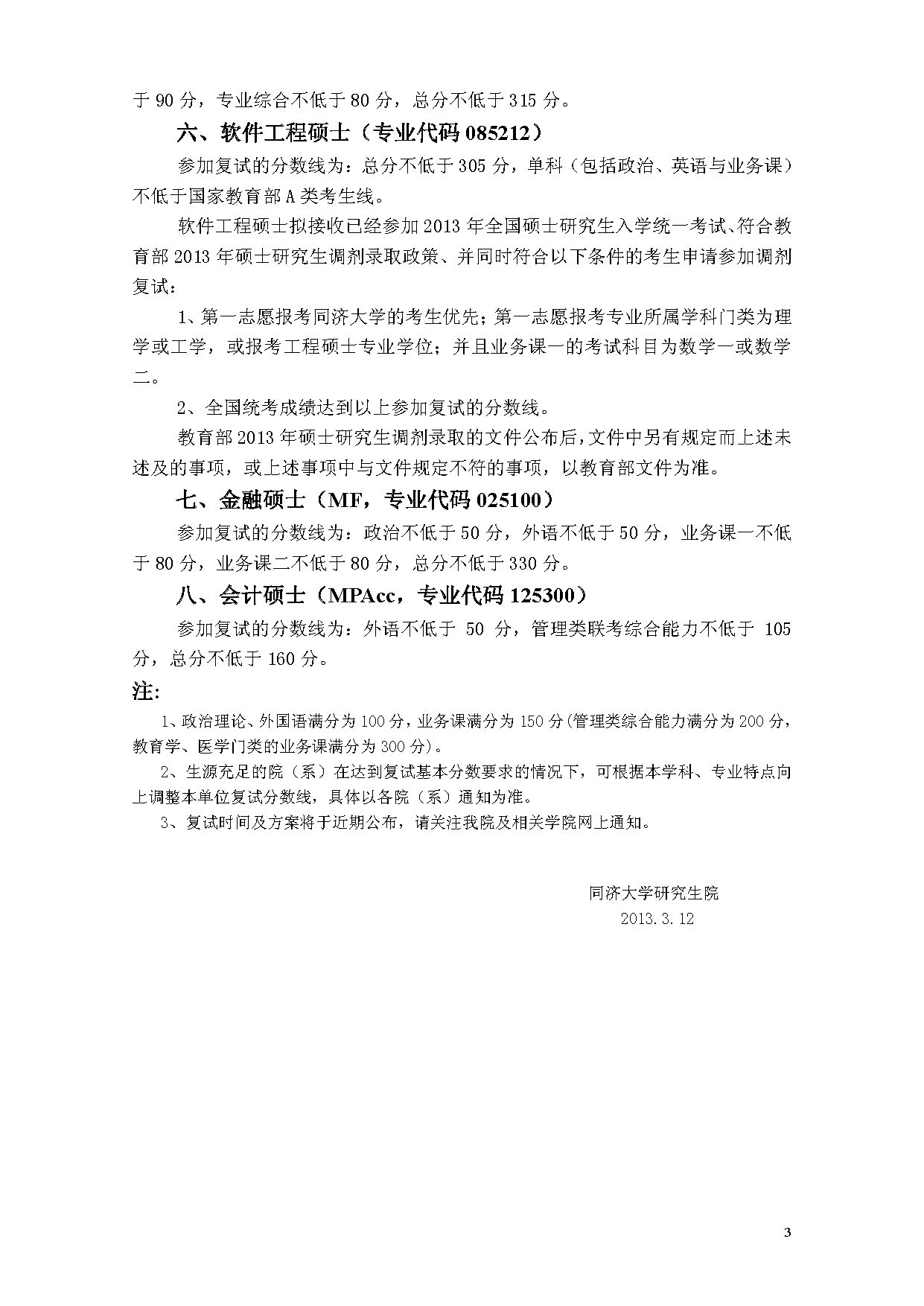 于 90 分，专业综合不低于 80 分，总分不低于 315 分。

六、软件工程硕士（专业代码 085212）

参加复试的分数线为：总分不低于 305 分，单科（包括政治、英语与业务课）不低于国家教育部 A 类考生线。

软件工程硕士拟接收已经参加 2013 年全国硕士研究生入学统一考试、符合教育部 2013 年硕士研究生调剂录取政策、并同时符合以下条件的考生申请参加调剂复试：

1、第一志愿报考同济大学的考生优先；第一志愿报考专业所属学科门类为理学或工学，或报考工程硕士专业学位；并且业务课一的考试科目为数学一或数学二。

2、全国统考成绩达到以上参加复试的分数线。

教育部 2013 年硕士研究生调剂录取的文件公布后，文件中另有规定而上述未述及的事项，或上述事项中与文件规定不符的事项，以教育部文件为准。

七、金融硕士（MF，专业代码 025100）

参加复试的分数线为：政治不低于 50 分，外语不低于 50 分，业务课一不低于 80 分，业务课二不低于 80 分，总分不低于 330 分。

八、会计硕士（MPAcc，专业代码 125300）

参加复试的分数线为：外语不低于 50 分，管理类联考综合能力不低于 105 分，总分不低于 160 分。

注:

1、政治理论、外国语满分为 100 分，业务课满分为 150 分(管理类综合能力满分为 200 分，教育学、医学门类的业务课满分为 300 分)。

2、生源充足的院（系）在达到复试基本分数要求的情况下，可根据本学科、专业特点向上调整本单位复试分数线，具体以各院（系）通知为准。

3、复试时间及方案将于近期公布，请关注我院及相关学院网上通知。

同济大学研究生院
2013.3.12

3